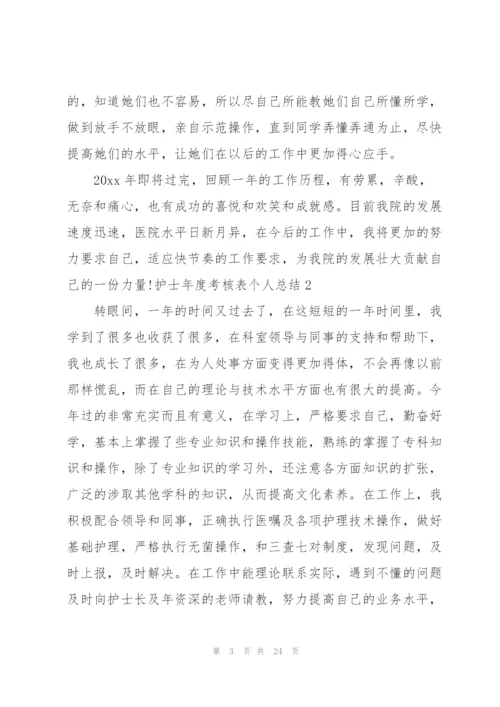 的，知道她们也不容易，所以尽自己所能教她们自己所懂所学，做到放手不放眼，亲自示范操作，直到同学弄懂弄通为止，尽快提高她们的水平，让她们在以后的工作中更加得心应手。

20xx 年即将过完，回顾一年的工作历程，有劳累，辛酸，无奈和痛心，也有成功的喜悦和欢笑和成就感。目前我院的发展速度迅速，医院水平日新月异，在今后的工作中，我将更加的努力要求自己，适应快节奏的工作要求，为我院的发展壮大贡献自己的一份力量!护士年度考核表个人总结 2

转眼间，一年的时间又过去了，在这短短的一年时间里，我学到了很多也收获了很多，在科室领导与同事的支持和帮助下，我也成长了很多，在为人处事方面变得更加得体，不会再像以前那样慌乱，而在自己的理论与技术水平方面也有很大的提高。今年过的非常充实而且有意义，在学习上，严格要求自己，勤奋好学，基本上掌握了些专业知识和操作技能，熟练的掌握了专科知识和操作，除了专业知识的学习外，还注意各方面知识的扩张，广泛的涉取其他学科的知识，从而提高文化素养。在工作上，我积极配合领导和同事，正确执行医嘱及各项护理技术操作，做好基础护理，严格执行无菌操作，和三查七对制度，发现问题，及时上报，及时解决。在工作中能理论联系实际，遇到不懂的问题及时向护士长及年资深的老师请教，努力提高自己的业务水平，

第 3 页 共 24 页